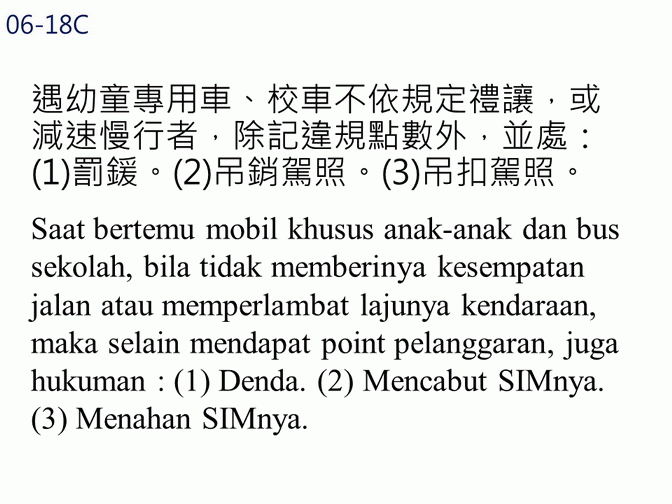 06-18C

遇幼童專用車、校車不依規定禮讓，或減速慢行者，除記違規點數外，並處：(1)罰鍰。(2)吊銷駕照。(3)吊扣駕照。

Saat bertemu mobil khusus anak-anak dan bus sekolah, bila tidak memberinya kesempatan jalan atau memperlambat lajunya kendaraan, maka selain mendapat point pelanggaran, juga hukuman : (1) Denda. (2) Mencabut SIMnya. (3) Menahan SIMnya.